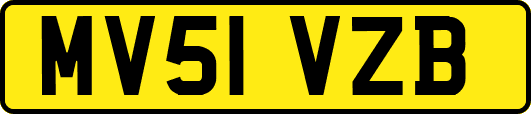 MV51 VZB